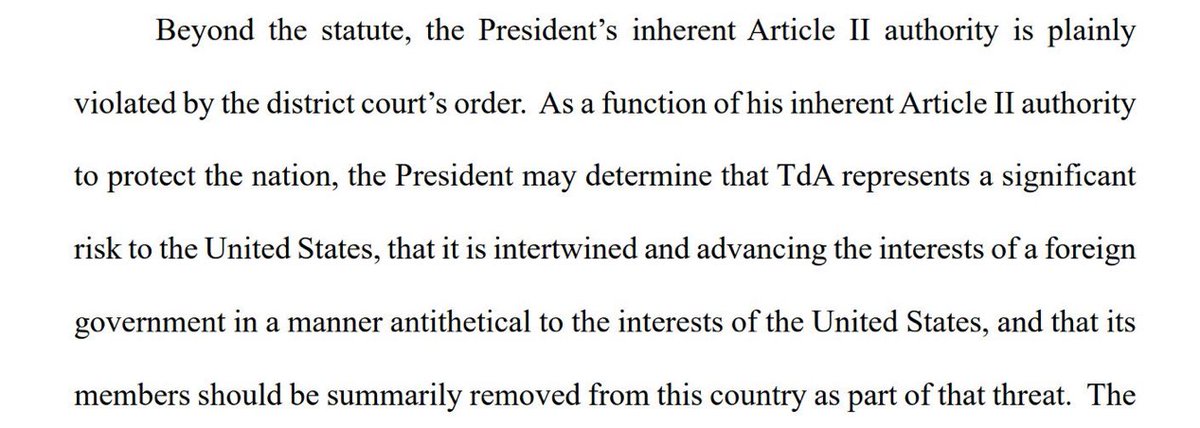 Beyond the statute, the President's inherent Article II authority is plainly violated by the district court's order. As a function of his inherent Article II authority to protect the nation, the President may determine that TdA represents a significant risk to the United States, that it is intertwined and advancing the interests of a foreign government in a manner antithetical to the interests of the United States, and that its members should be summarily removed from this country as part of that threat. The